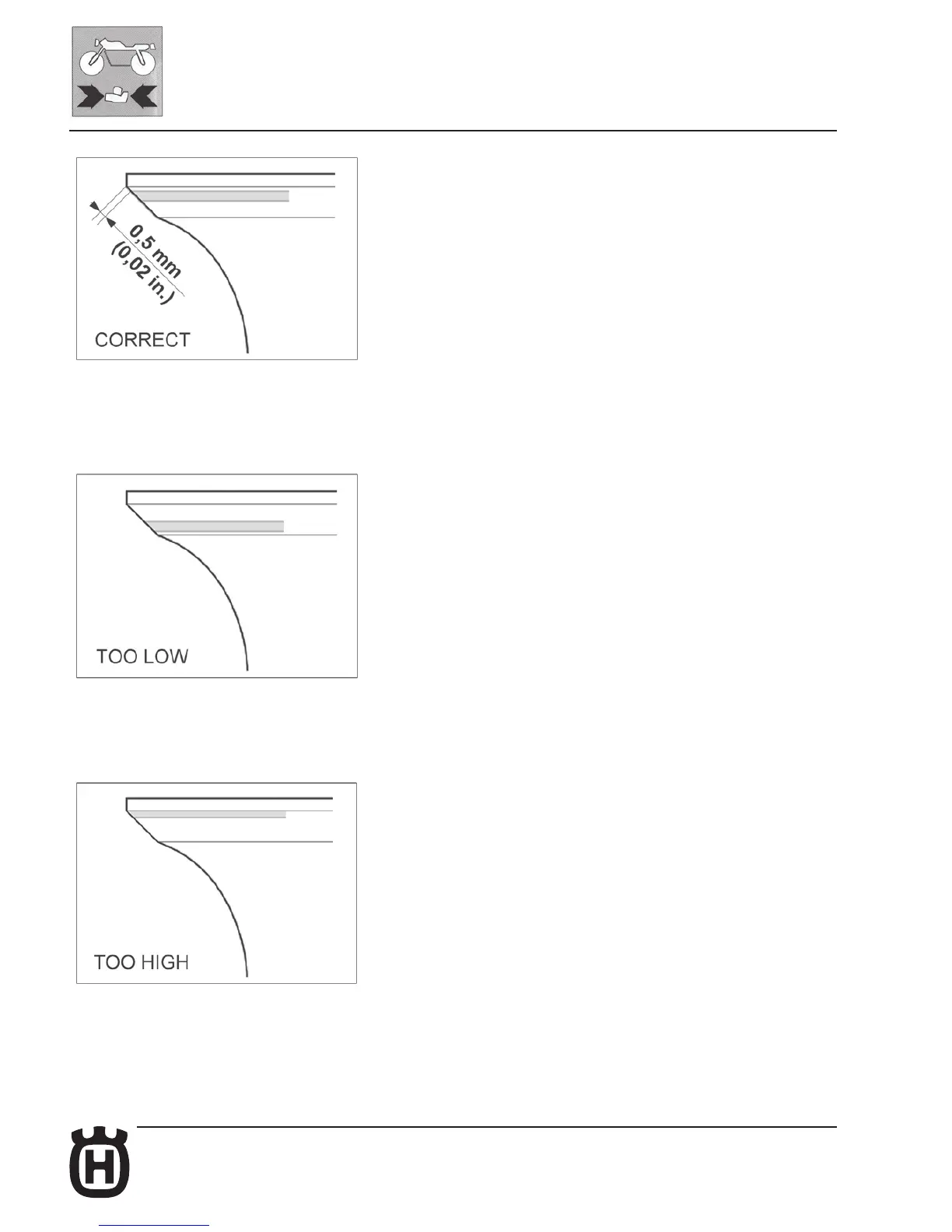 0,5 mm
(0,02 in.)

CORRECT

TOO LOW

TOO HIGH